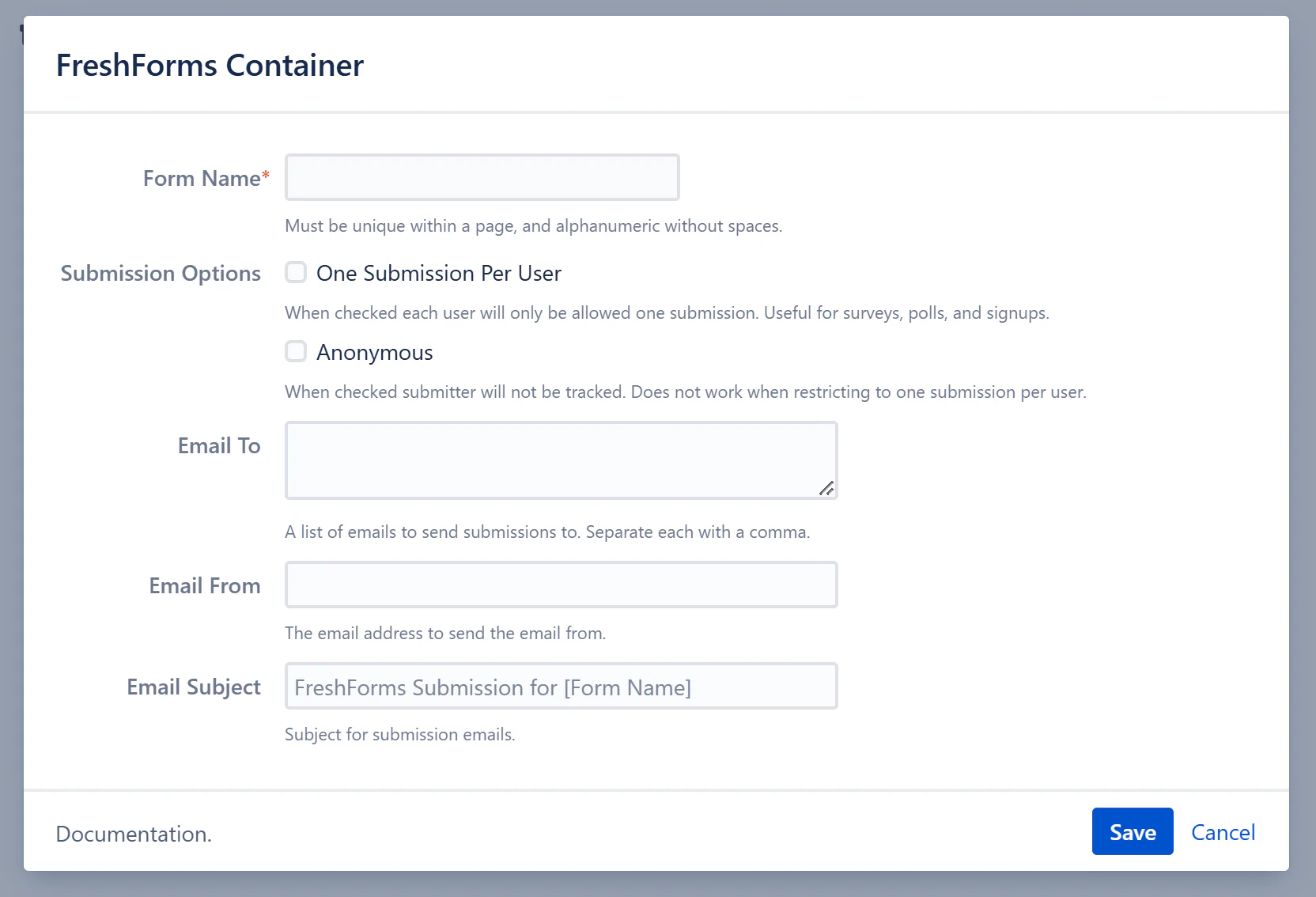 FreshForms Container

Form Name*

Must be unique within a page, and alphanumeric without spaces.

Submission Options

One Submission Per User

When checked each user will only be allowed one submission. Useful for surveys, polls, and signups.

Anonymous

When checked submitter will not be tracked. Does not work when restricting to one submission per user.

Email To

A list of emails to send submissions to. Separate each with a comma.

Email From

The email address to send the email from.

Email Subject

FreshForms Submission for [Form Name]

Subject for submission emails.

Documentation.

Save

Cancel